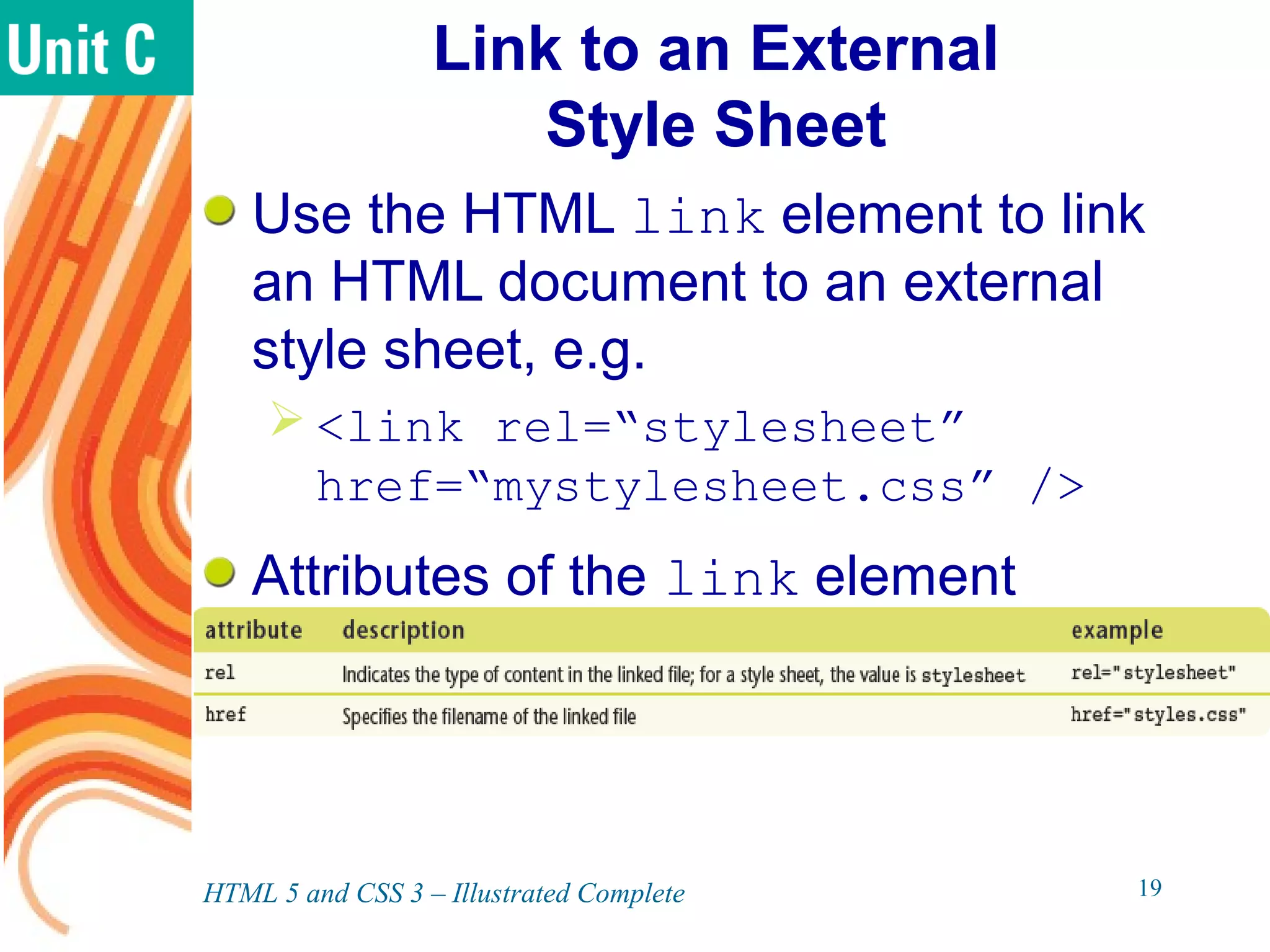 Unit C

Link to an External Style Sheet

Use the HTML link element to link an HTML document to an external style sheet, e.g.

<link rel=“stylesheet” href=“mystylesheet.css” />

Attributes of the link element

| attribute | description | example |
|---|---|---|
| rel | Indicates the type of content in the linked file; for a style sheet, the value is stylesheet | rel="stylesheet" |
| href | Specifies the filename of the linked file | href="styles.css" |

HTML 5 and CSS 3 – Illustrated Complete

19